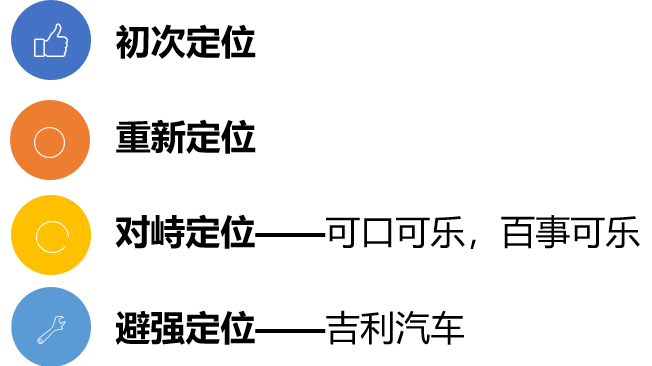 初次定位

重新定位

对峙定位——可口可乐，百事可乐

避强定位——吉利汽车